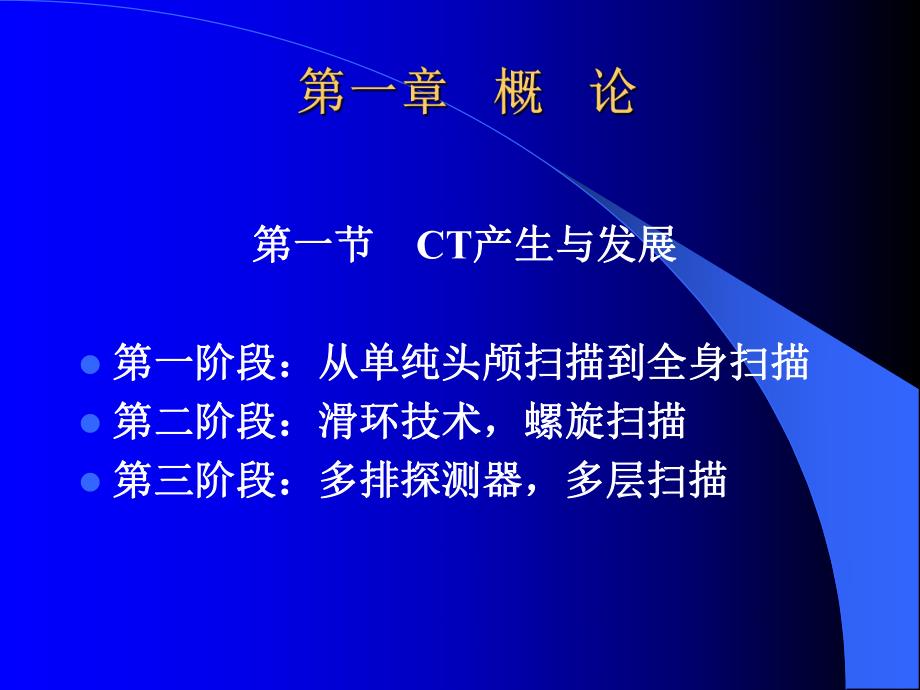 第一章　概　论

第一节　CT产生与发展

第一阶段：从单纯头颅扫描到全身扫描
第二阶段：滑环技术，螺旋扫描
第三阶段：多排探测器，多层扫描